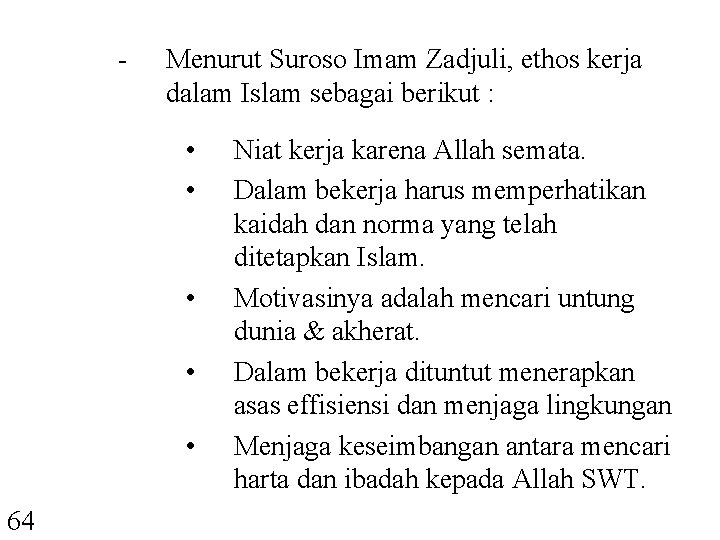 - Menurut Suroso Imam Zadjuli, ethos kerja dalam Islam sebagai berikut :

• Niat kerja karena Allah semata.
• Dalam bekerja harus memperhatikan kaidah dan norma yang telah ditetapkan Islam.
• Motivasinya adalah mencari untung dunia & akherat.
• Dalam bekerja dituntut menerapkan asas effisiensi dan menjaga lingkungan
• Menjaga keseimbangan antara mencari harta dan ibadah kepada Allah SWT.

64